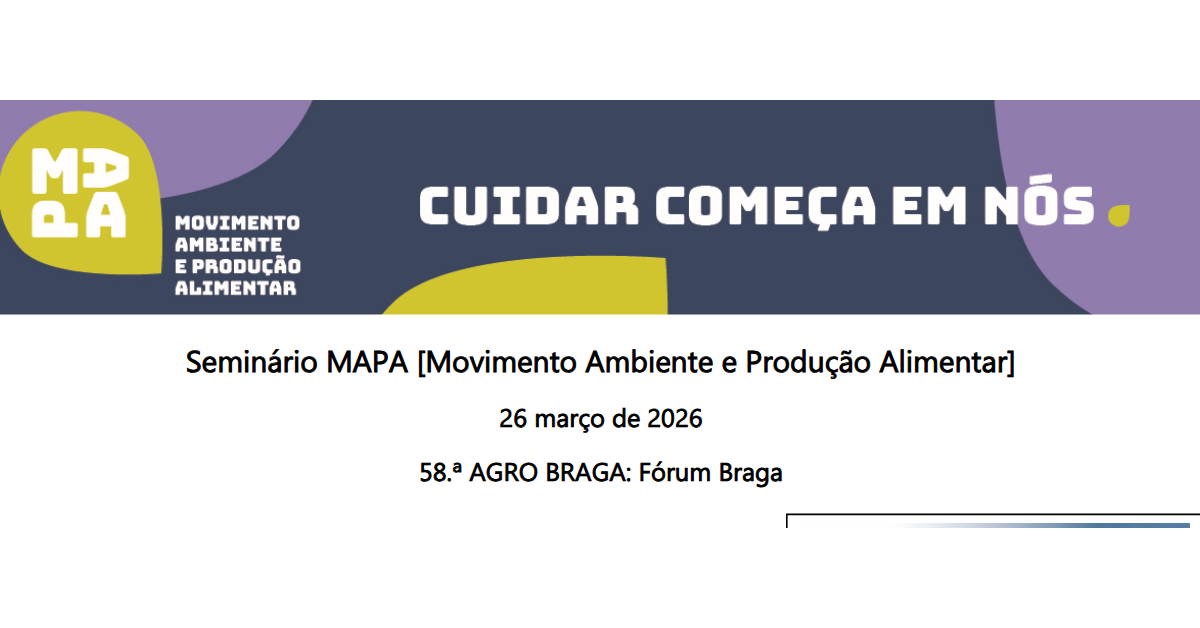 MAPA

MOVIMENTO AMBIENTE E PRODUÇÃO ALIMENTAR

CUIDAR COMEÇA EM NÓS

Seminário MAPA [Movimento Ambiente e Produção Alimentar]

26 março de 2026

58.ª AGRO BRAGA: Fórum Braga